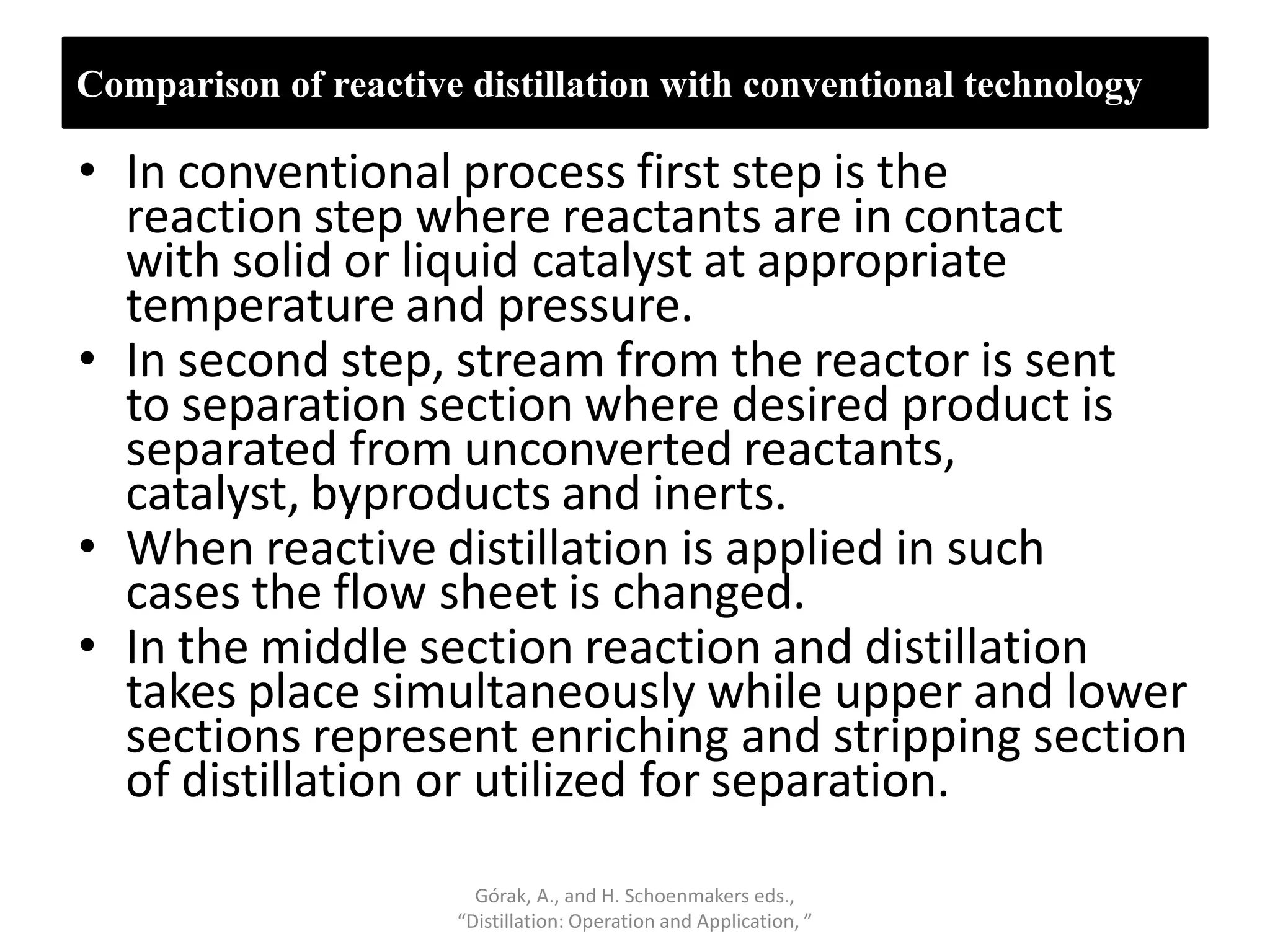 Comparison of reactive distillation with conventional technology

• In conventional process first step is the reaction step where reactants are in contact with solid or liquid catalyst at appropriate temperature and pressure.
• In second step, stream from the reactor is sent to separation section where desired product is separated from unconverted reactants, catalyst, byproducts and inerts.
• When reactive distillation is applied in such cases the flow sheet is changed.
• In the middle section reaction and distillation takes place simultaneously while upper and lower sections represent enriching and stripping section of distillation or utilized for separation.

Górak, A., and H. Schoenmakers eds., “Distillation: Operation and Application, ”